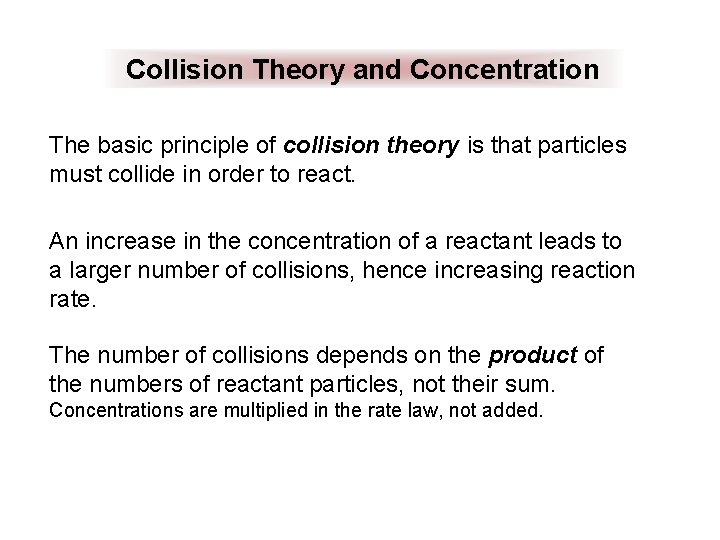 Collision Theory and Concentration

The basic principle of collision theory is that particles must collide in order to react.

An increase in the concentration of a reactant leads to a larger number of collisions, hence increasing reaction rate.

The number of collisions depends on the product of the numbers of reactant particles, not their sum. Concentrations are multiplied in the rate law, not added.